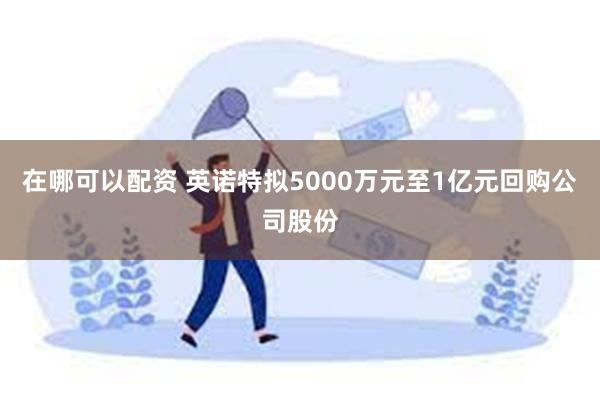 在哪可以配资 英诺特拟5000万元至1亿元回购公司股份